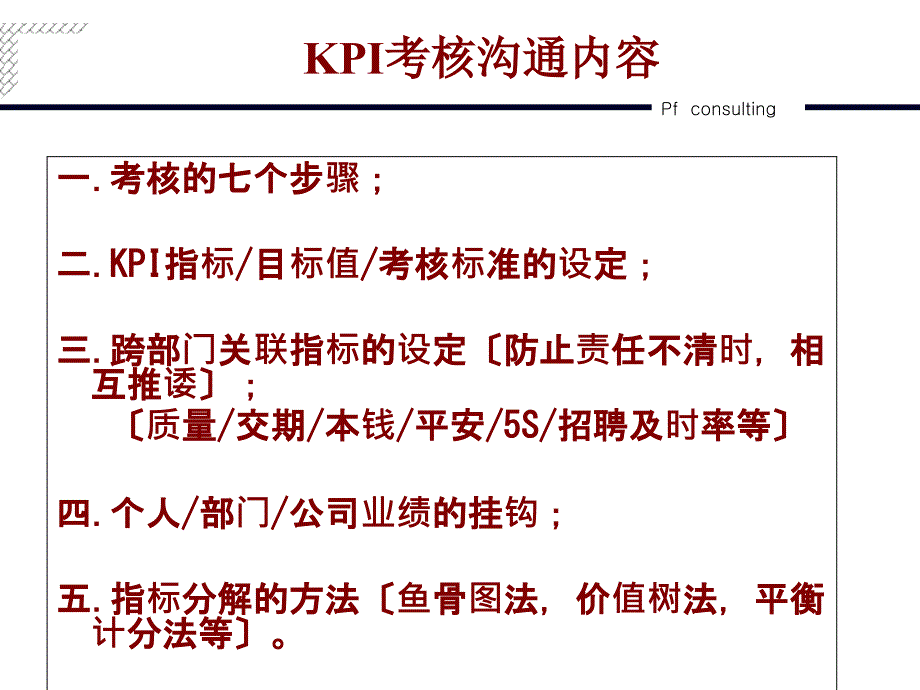 KPI考核沟通内容

Pf consulting

一.考核的七个步骤；

二.KPI指标/目标值/考核标准的设定；

三.跨部门关联指标的设定〔防止责任不清时，相互推诿〕；
〔质量/交期/本钱/平安/5S/招聘及时率等〕

四.个人/部门/公司业绩的挂钩；

五.指标分解的方法〔鱼骨图法，价值树法，平衡计分法等〕。